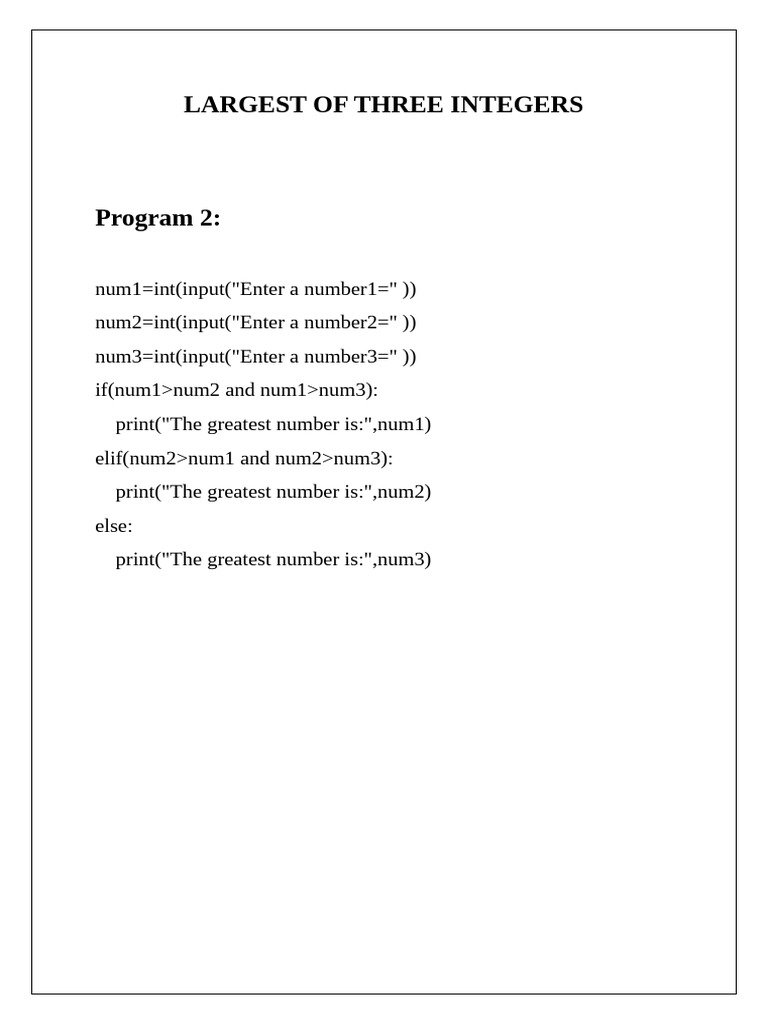 LARGEST OF THREE INTEGERS

Program 2:

num1=int(input("Enter a number1=" ))
num2=int(input("Enter a number2=" ))
num3=int(input("Enter a number3=" ))
if(num1>num2 and num1>num3):
    print("The greatest number is:",num1)
elif(num2>num1 and num2>num3):
    print("The greatest number is:",num2)
else:
    print("The greatest number is:",num3)